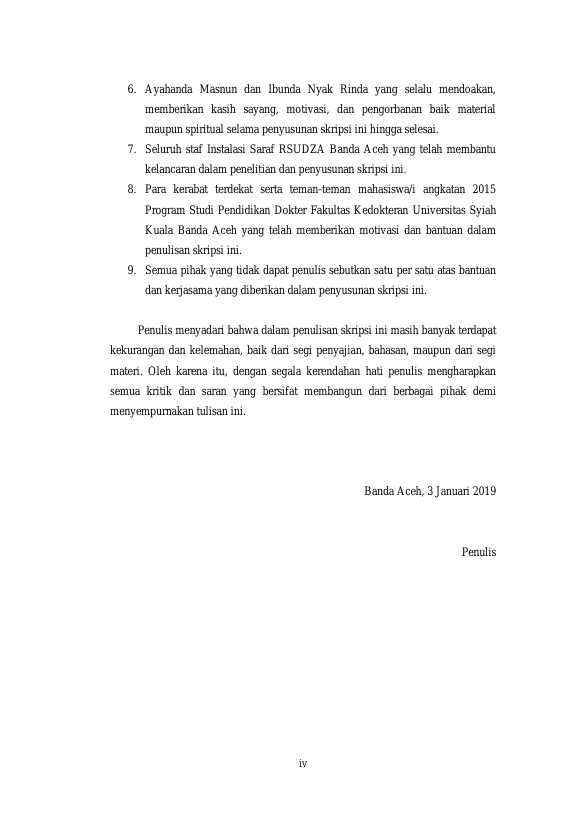 6. Ayahanda Masnun dan Ibunda Nyak Rinda yang selalu mendoakan, memberikan kasih sayang, motivasi, dan pengorbanan baik material maupun spiritual selama penyusunan skripsi ini hingga selesai.
7. Seluruh staf Instalasi Saraf RSUDZA Banda Aceh yang telah membantu kelancaran dalam penelitian dan penyusunan skripsi ini.
8. Para kerabat terdekat serta teman-teman mahasiswa/i angkatan 2015 Program Studi Pendidikan Dokter Fakultas Kedokteran Universitas Syiah Kuala Banda Aceh yang telah memberikan motivasi dan bantuan dalam penulisan skripsi ini.
9. Semua pihak yang tidak dapat penulis sebutkan satu per satu atas bantuan dan kerjasama yang diberikan dalam penyusunan skripsi ini.

Penulis menyadari bahwa dalam penulisan skripsi ini masih banyak terdapat kekurangan dan kelemahan, baik dari segi penyajian, bahasan, maupun dari segi materi. Oleh karena itu, dengan segala kerendahan hati penulis mengharapkan semua kritik dan saran yang bersifat membangun dari berbagai pihak demi menyempurnakan tulisan ini.

Banda Aceh, 3 Januari 2019

Penulis

iv